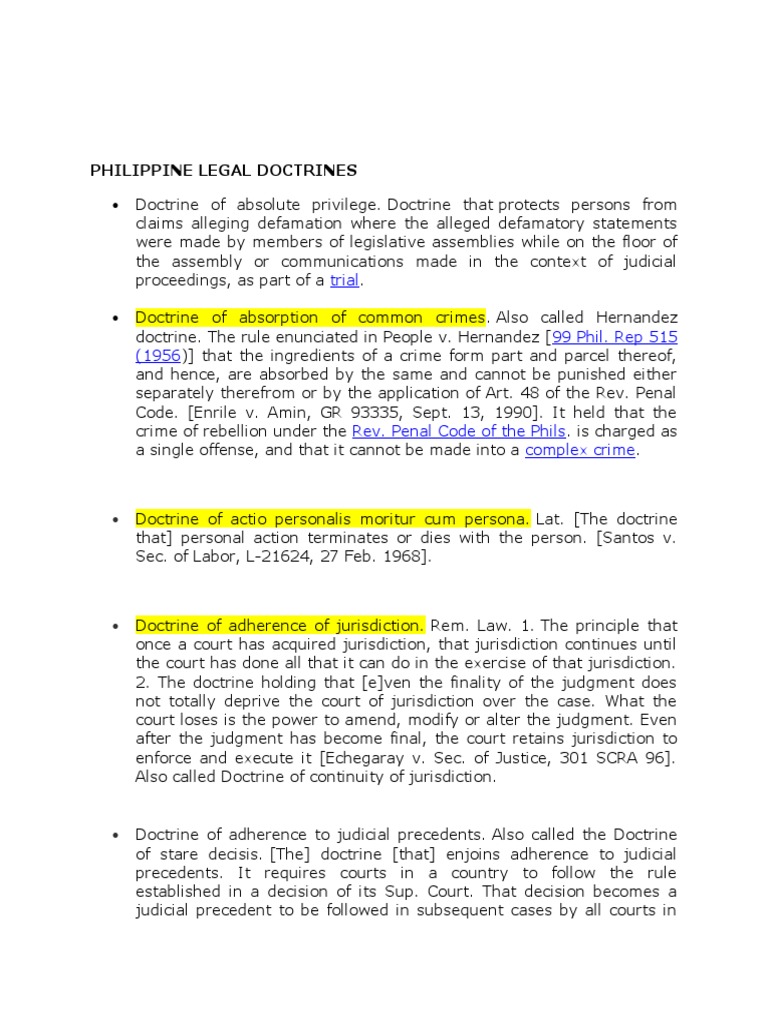 PHILIPPINE LEGAL DOCTRINES

• Doctrine of absolute privilege. Doctrine that protects persons from claims alleging defamation where the alleged defamatory statements were made by members of legislative assemblies while on the floor of the assembly or communications made in the context of judicial proceedings, as part of a trial.

• Doctrine of absorption of common crimes. Also called Hernandez doctrine. The rule enunciated in People v. Hernandez [99 Phil. Rep 515 (1956)] that the ingredients of a crime form part and parcel thereof, and hence, are absorbed by the same and cannot be punished either separately therefrom or by the application of Art. 48 of the Rev. Penal Code. [Enrile v. Amin, GR 93335, Sept. 13, 1990]. It held that the crime of rebellion under the Rev. Penal Code of the Phils. is charged as a single offense, and that it cannot be made into a complex crime.

• Doctrine of actio personalis moritur cum persona. Lat. [The doctrine that] personal action terminates or dies with the person. [Santos v. Sec. of Labor, L-21624, 27 Feb. 1968].

• Doctrine of adherence of jurisdiction. Rem. Law. 1. The principle that once a court has acquired jurisdiction, that jurisdiction continues until the court has done all that it can do in the exercise of that jurisdiction. 2. The doctrine holding that [e]ven the finality of the judgment does not totally deprive the court of jurisdiction over the case. What the court loses is the power to amend, modify or alter the judgment. Even after the judgment has become final, the court retains jurisdiction to enforce and execute it [Echegaray v. Sec. of Justice, 301 SCRA 96]. Also called Doctrine of continuity of jurisdiction.

• Doctrine of adherence to judicial precedents. Also called the Doctrine of stare decisis. [The] doctrine [that] enjoins adherence to judicial precedents. It requires courts in a country to follow the rule established in a decision of its Sup. Court. That decision becomes a judicial precedent to be followed in subsequent cases by all courts in